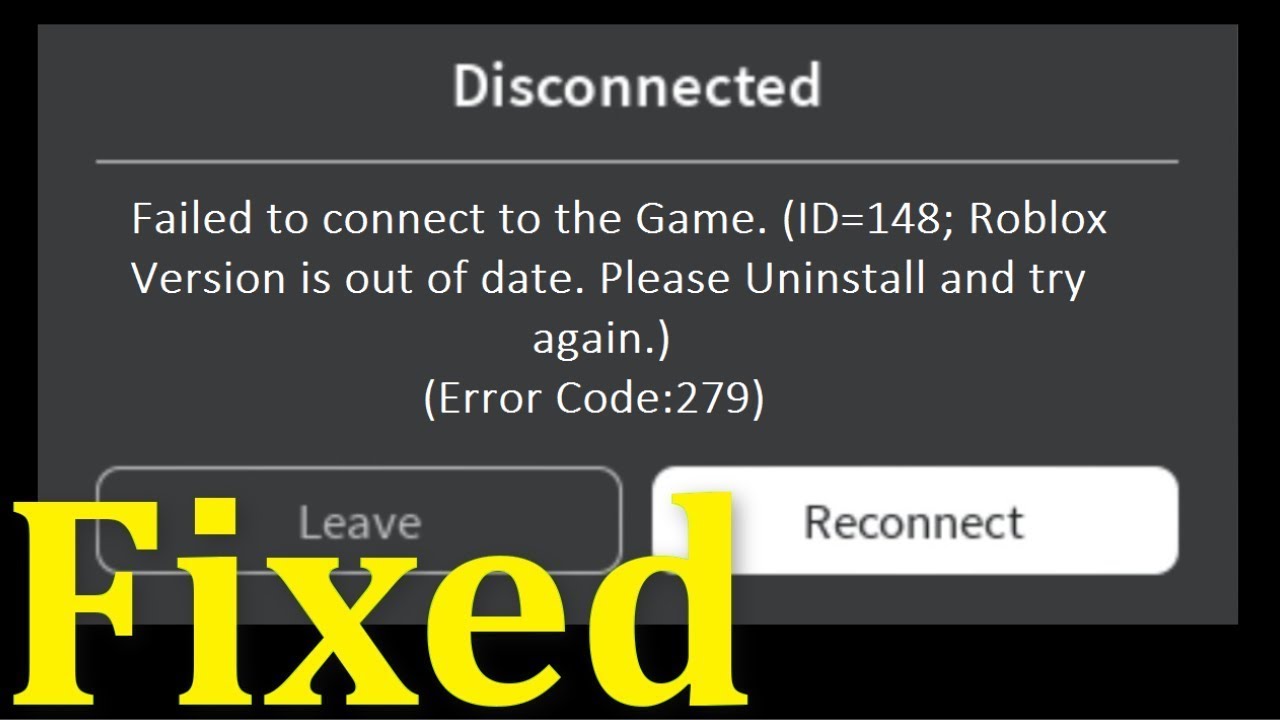 Disconnected

Failed to connect to the Game. (ID=148; Roblox Version is out of date. Please Uninstall and try again.)
(Error Code:279)

Leave

Reconnect

Fixed